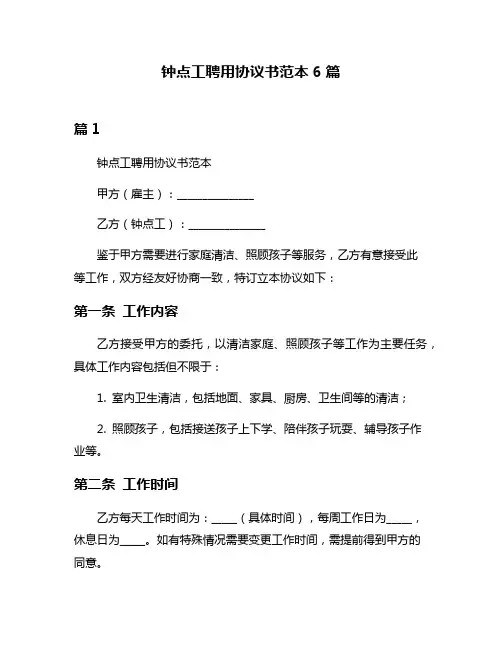 钟点工聘用协议书范本 6 篇

篇 1

钟点工聘用协议书范本

甲方（雇主）：______________

乙方（钟点工）：______________

鉴于甲方需要进行家庭清洁、照顾孩子等服务，乙方有意接受此等工作，双方经友好协商一致，特订立本协议如下：

第一条 工作内容

乙方接受甲方的委托，以清洁家庭、照顾孩子等工作为主要任务，具体工作内容包括但不限于：

1. 室内卫生清洁，包括地面、家具、厨房、卫生间等的清洁；

2. 照顾孩子，包括接送孩子上下学、陪伴孩子玩耍、辅导孩子作业等。

第二条 工作时间

乙方每天工作时间为：_____（具体时间），每周工作日为_____，休息日为_____。如有特殊情况需要变更工作时间，需提前得到甲方的同意。